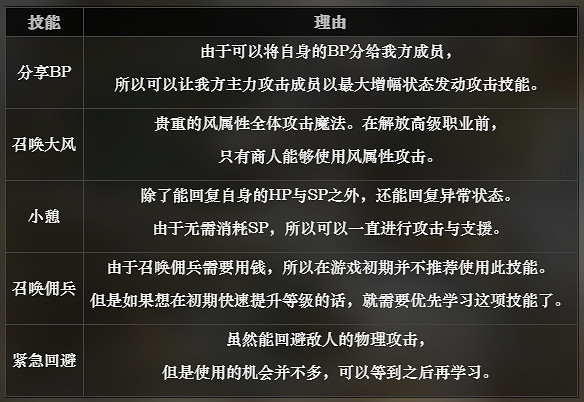 | 技能 | 理由 |
|---|---|
| 分享BP | 由于可以将自身的BP分给我方成员，所以可以让我方主力攻击成员以最大增幅状态发动攻击技能。 |
| 召唤大风 | 贵重的风属性全体攻击魔法。在解放高级职业前，只有商人能够使用风属性攻击。 |
| 小憩 | 除了能回复自身的HP与SP之外，还能回复异常状态。由于无需消耗SP，所以可以一直进行攻击与支援。 |
| 召唤佣兵 | 由于召唤佣兵需要用钱，所以在游戏初期并不推荐使用此技能。但是如果想在初期快速提升等级的话，就需要优先学习这项技能了。 |
| 紧急回避 | 虽然能回避敌人的物理攻击，但是使用的机会并不多，可以等到之后再学习。 |